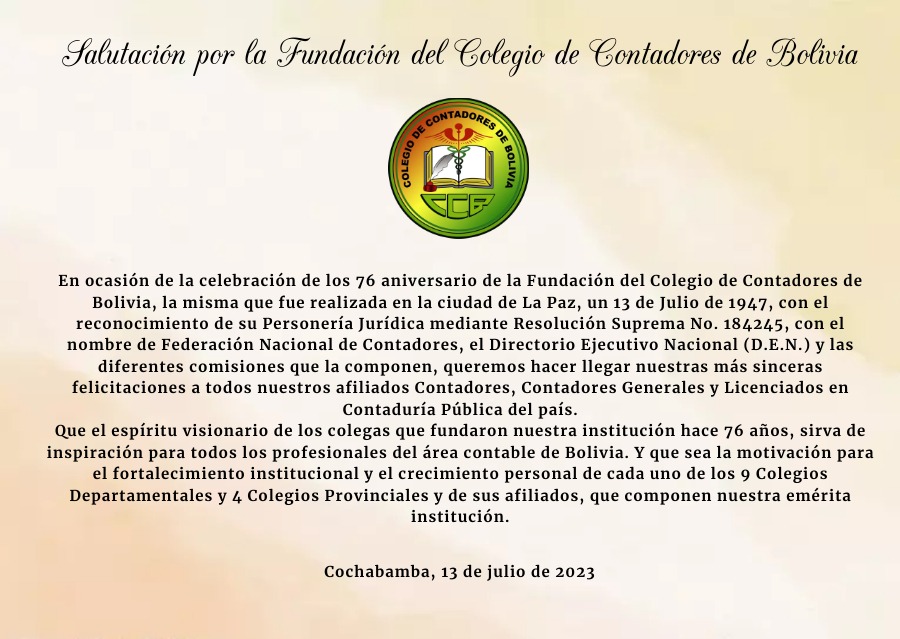 Salutación por la Fundación del Colegio de Contadores de Bolivia

COLEGIO DE CONTADORES DE BOLIVIA
CCB

En ocasión de la celebración de los 76 aniversario de la Fundación del Colegio de Contadores de Bolivia, la misma que fue realizada en la ciudad de La Paz, un 13 de Julio de 1947, con el reconocimiento de su Personería Jurídica mediante Resolución Suprema No. 184245, con el nombre de Federación Nacional de Contadores, el Directorio Ejecutivo Nacional (D.E.N.) y las diferentes comisiones que la componen, queremos hacer llegar nuestras más sinceras felicitaciones a todos nuestros afiliados Contadores, Contadores Generales y Licenciados en Contaduría Pública del país.
Que el espíritu visionario de los colegas que fundaron nuestra institución hace 76 años, sirva de inspiración para todos los profesionales del área contable de Bolivia. Y que sea la motivación para el fortalecimiento institucional y el crecimiento personal de cada uno de los 9 Colegios Departamentales y 4 Colegios Provinciales y de sus afiliados, que componen nuestra emérita institución.

Cochabamba, 13 de julio de 2023